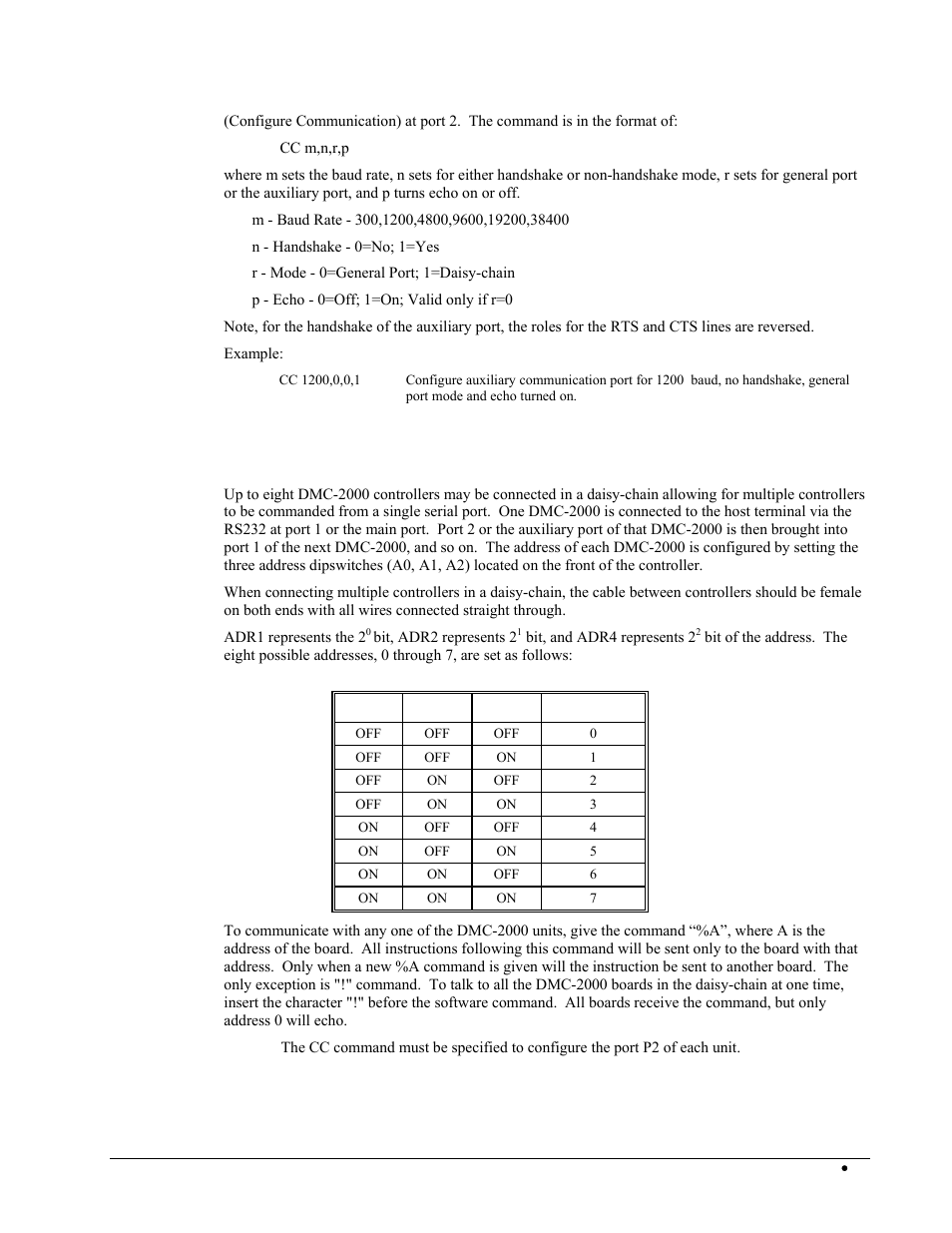 (Configure Communication) at port 2. The command is in the format of:

CC m,n,r,p

where m sets the baud rate, n sets for either handshake or non-handshake mode, r sets for general port or the auxiliary port, and p turns echo on or off.

m - Baud Rate - 300,1200,4800,9600,19200,38400

n - Handshake - 0=No; 1=Yes

r - Mode - 0=General Port; 1=Daisy-chain

p - Echo - 0=Off; 1=On; Valid only if r=0

Note, for the handshake of the auxiliary port, the roles for the RTS and CTS lines are reversed.

Example:

CC 1200,0,0,1 Configure auxiliary communication port for 1200 baud, no handshake, general port mode and echo turned on.

Up to eight DMC-2000 controllers may be connected in a daisy-chain allowing for multiple controllers to be commanded from a single serial port. One DMC-2000 is connected to the host terminal via the RS232 at port 1 or the main port. Port 2 or the auxiliary port of that DMC-2000 is then brought into port 1 of the next DMC-2000, and so on. The address of each DMC-2000 is configured by setting the three address dipswitches (A0, A1, A2) located on the front of the controller.

When connecting multiple controllers in a daisy-chain, the cable between controllers should be female on both ends with all wires connected straight through.

ADR1 represents the $2^0$ bit, ADR2 represents $2^1$ bit, and ADR4 represents $2^2$ bit of the address. The eight possible addresses, 0 through 7, are set as follows:

| | | | |
|---|---|---|---|
| OFF | OFF | OFF | 0 |
| OFF | OFF | ON | 1 |
| OFF | ON | OFF | 2 |
| OFF | ON | ON | 3 |
| ON | OFF | OFF | 4 |
| ON | OFF | ON | 5 |
| ON | ON | OFF | 6 |
| ON | ON | ON | 7 |

To communicate with any one of the DMC-2000 units, give the command “%A”, where A is the address of the board. All instructions following this command will be sent only to the board with that address. Only when a new %A command is given will the instruction be sent to another board. The only exception is "!" command. To talk to all the DMC-2000 boards in the daisy-chain at one time, insert the character "!" before the software command. All boards receive the command, but only address 0 will echo.

The CC command must be specified to configure the port P2 of each unit.

•